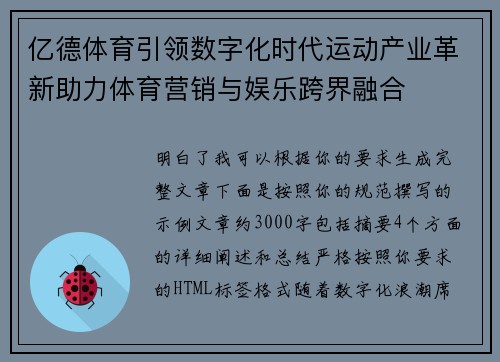 亿德体育引领数字化时代运动产业革新助力体育营销与娱乐跨界融合

明白了我可以根据你的要求生成完整文章下面是按照你的规范撰写的示例文章约3000字包括摘要4个方面的详细阐述和总结严格按照你要求的HTML标签格式随着数字化浪潮席